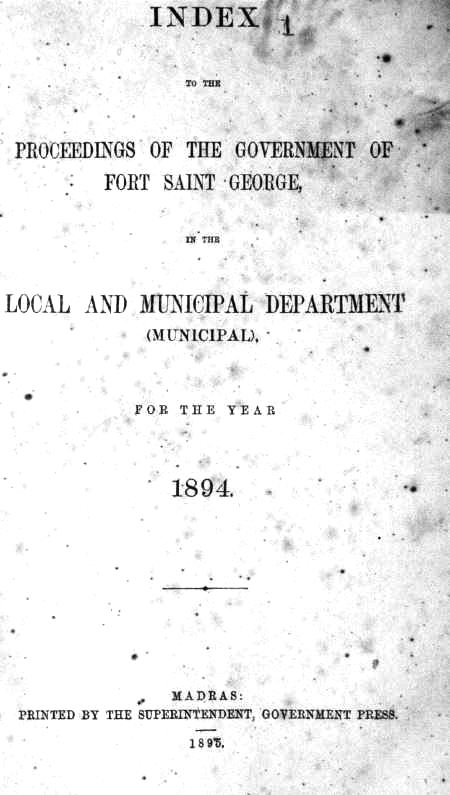 INDEX 1

TO THE

PROCEEDINGS OF THE GOVERNMENT OF FORT SAINT GEORGE,

IN THE

LOCAL AND MUNICIPAL DEPARTMENT (MUNICIPAL),

FOR THE YEAR

1894.

MADRAS:
PRINTED BY THE SUPERINTENDENT, GOVERNMENT PRESS.
1895.